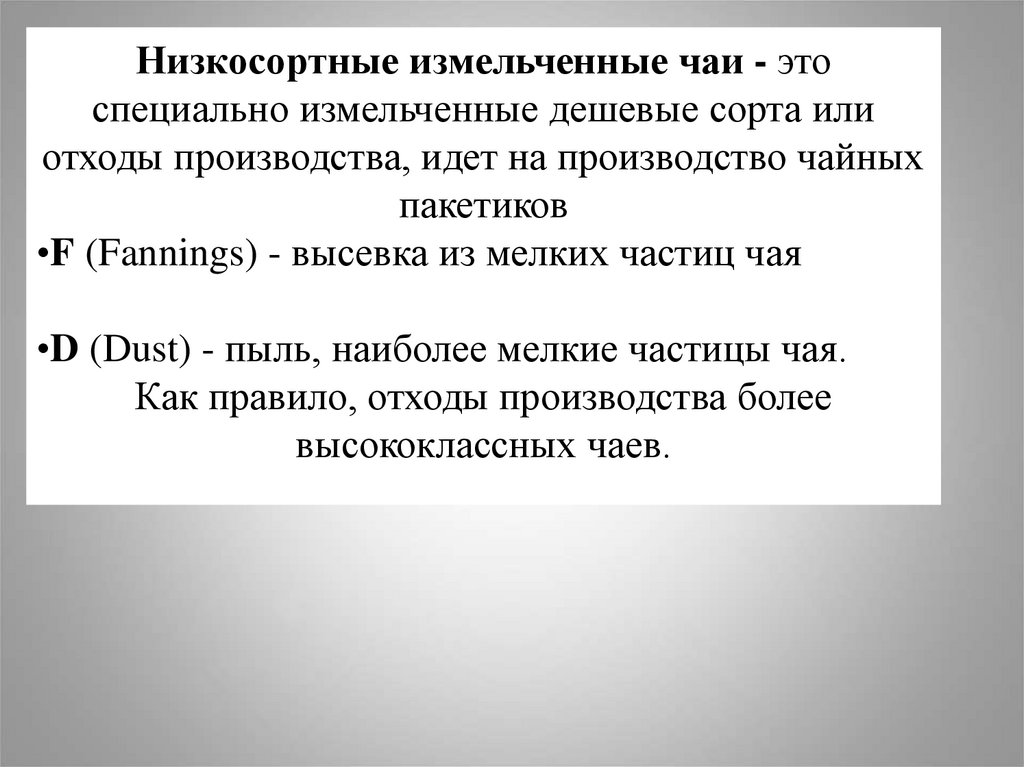 Низкосортные измельченные чаи - это специально измельченные дешевые сорта или отходы производства, идет на производство чайных пакетиков

•F (Fannings) - высевка из мелких частиц чая

•D (Dust) - пыль, наиболее мелкие частицы чая. Как правило, отходы производства более высококлассных чаев.